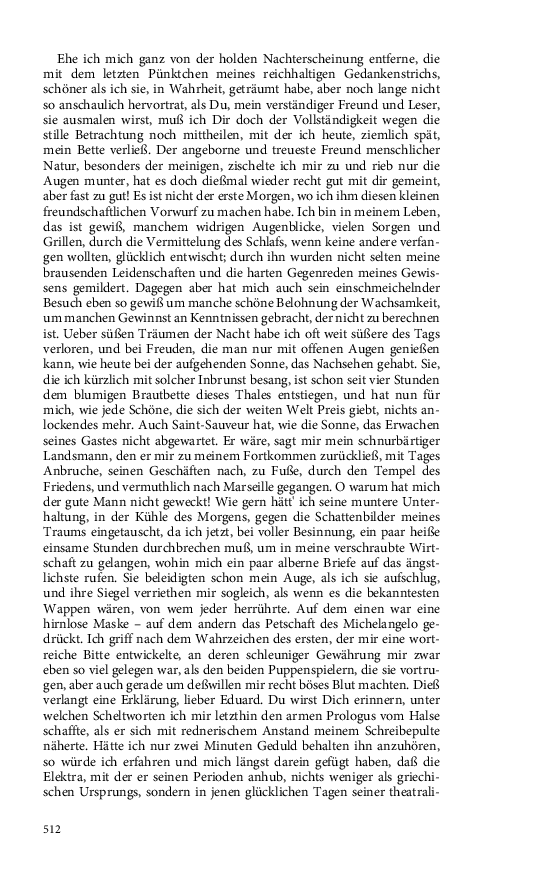 Ehe ich mich ganz von der holden Nachterscheinung entferne, die mit dem letzten Pünktchen meines reichhaltigen Gedankenstrichs, schöner als ich sie, in Wahrheit, geträumt habe, aber noch lange nicht so anschaulich hervortrat, als Du, mein verständiger Freund und Leser, sie ausmalen wirst, muß ich Dir doch der Vollständigkeit wegen die stille Betrachtung noch mittheilen, mit der ich heute, ziemlich spät, mein Bette verließ. Der angeborne und treueste Freund menschlicher Natur, besonders der meinigen, zischelte ich mir zu und rieb nur die Augen munter, hat es doch dießmal wieder recht gut mit dir gemeint, aber fast zu gut! Es ist nicht der erste Morgen, wo ich ihm diesen kleinen freundschaftlichen Vorwurf zu machen habe. Ich bin in meinem Leben, das ist gewiß, manchem widrigen Augenblicke, vielen Sorgen und Grillen, durch die Vermittelung des Schlafs, wenn keine andere verfangen wollten, glücklich entwischt; durch ihn wurden nicht selten meine brausenden Leidenschaften und die harten Gegenreden meines Gewissens gemildert. Dagegen aber hat mich auch sein einschmeichelnder Besuch eben so gewiß um manche schöne Belohnung der Wachsamkeit, um manchen Gewinnst an Kenntnissen gebracht, der nicht zu berechnen ist. Ueber süßen Träumen der Nacht habe ich oft weit süßere des Tags verloren, und bei Freuden, die man nur mit offenen Augen genießen kann, wie heute bei der aufgehenden Sonne, das Nachsehen gehabt. Sie, die ich kürzlich mit solcher Inbrunst besang, ist schon seit vier Stunden dem blumigen Brautbette dieses Thales entstiegen, und hat nun für mich, wie jede Schöne, die sich der weiten Welt Preis giebt, nichts anlockendes mehr. Auch Saint-Sauveur hat, wie die Sonne, das Erwachen seines Gastes nicht abgewartet. Er wäre, sagt mir mein schnurbärtiger Landsmann, den er mir zu meinem Fortkommen zurückließ, mit Tages Anbruche, seinen Geschäften nach, zu Fuße, durch den Tempel des Friedens, und vermuthlich nach Marseille gegangen. O warum hat mich der gute Mann nicht geweckt! Wie gern hätt' ich seine muntere Unterhaltung, in der Kühle des Morgens, gegen die Schattenbilder meines Traums eingetauscht, da ich jetzt, bei voller Besinnung, ein paar heiße einsame Stunden durchbrechen muß, um in meine verschraubte Wirtschaft zu gelangen, wohin mich ein paar alberne Briefe auf das ängstlichste rufen. Sie beleidigten schon mein Auge, als ich sie aufschlug, und ihre Siegel verriethen mir sogleich, als wenn es die bekanntesten Wappen wären, von wem jeder herrührte. Auf dem einen war eine hirnlose Maske – auf dem andern das Petschaft des Michelangelo gedrückt. Ich griff nach dem Wahrzeichen des ersten, der mir eine wortreiche Bitte entwickelte, an deren schleuniger Gewährung mir zwar eben so viel gelegen war, als den beiden Puppenspielern, die sie vortrugen, aber auch gerade um deßwillen mir recht böses Blut machten. Dieß verlangt eine Erklärung, lieber Eduard. Du wirst Dich erinnern, unter welchen Scheltworten ich mir letzthin den armen Prologus vom Halse schaffte, als er sich mit rednerischem Anstand meinem Schreibepulte näherte. Hätte ich nur zwei Minuten Geduld behalten ihn anzuhören, so würde ich erfahren und mich längst darein gefügt haben, daß die Elektra, mit der er seinen Perioden anhub, nichts weniger als griechischen Ursprungs, sondern in jenen glücklichen Tagen seiner theatrali-

512